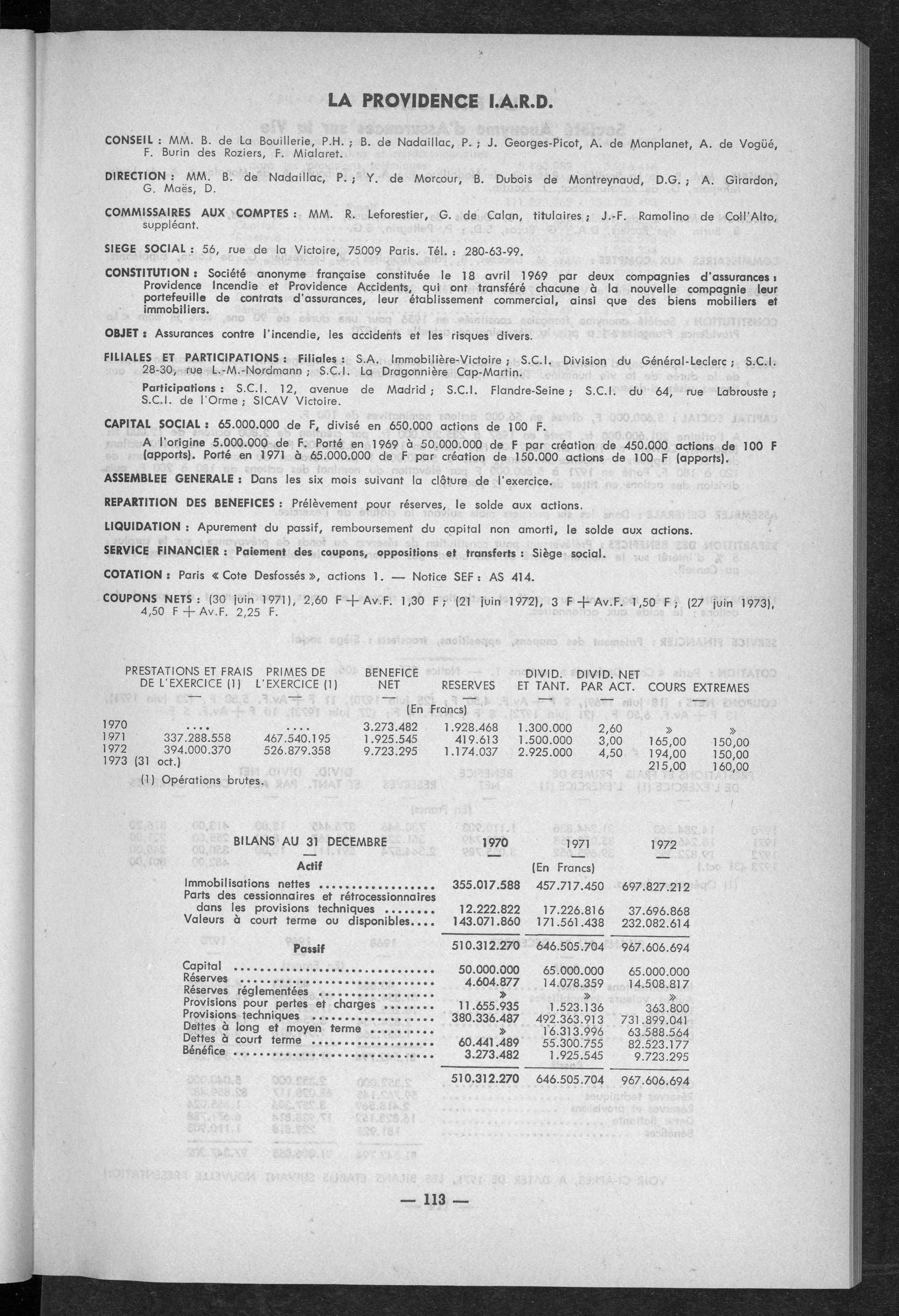 LA PROVIDENCE I.A.R.D.

CONSEIL : MM. B. de La Bouillerie, P.H. ; B. de Nadaillac, P. ; J. Georges-Picot, A. de Monplanet, A. de Vogüé, F. Burin des Roziers, F. Mialaret.

DIRECTION : MM. B. de Nadaillac, P. ; Y. de Morcour, B. Dubois de Montreynaud, D.G. ; A. Girardon, G. Maës, D.

COMMISSAIRES AUX COMPTES : MM. R. Leforestier, G. de Calan, titulaires ; J.-F. Ramolino de Coll'Alto, suppléant.

SIEGE SOCIAL : 56, rue de la Victoire, 75009 Paris. Tél. : 280-63-99.

CONSTITUTION : Société anonyme française constituée le 18 avril 1969 par deux compagnies d'assurances : Providence Incendie et Providence Accidents, qui ont transféré chacune à la nouvelle compagnie leur portefeuille de contrats d'assurances, leur établissement commercial, ainsi que des biens mobiliers et immobiliers.

OBJET : Assurances contre l'incendie, les accidents et les risques divers.

FILIALES ET PARTICIPATIONS : Filiales : S.A. Immobilière-Victoire ; S.C.I. Division du Général-Leclerc ; S.C.I. 28-30, rue L.-M.-Nordmann ; S.C.I. La Dragonnière Cap-Martin.

Participations : S.C.I. 12, avenue de Madrid ; S.C.I. Flandre-Seine ; S.C.I. du 64, rue Labrouste ; S.C.I. de l'Orme ; SICAV Victoire.

CAPITAL SOCIAL : 65.000.000 de F, divisé en 650.000 actions de 100 F.

A l'origine 5.000.000 de F. Porté en 1969 à 50.000.000 de F par création de 450.000 actions de 100 F (apports). Porté en 1971 à 65.000.000 de F par création de 150.000 actions de 100 F (apports).

ASSEMBLEE GENERALE : Dans les six mois suivant la clôture de l'exercice.

REPARTITION DES BENEFICES : Prélèvement pour réserves, le solde aux actions.

LIQUIDATION : Apurement du passif, remboursement du capital non amorti, le solde aux actions.

SERVICE FINANCIER : Paiement des coupons, oppositions et transferts : Siège social.

COTATION : Paris « Cote Desfossés », actions 1. — Notice SEF : AS 414.

COUPONS NETS : (30 juin 1971), 2,60 F + Av.F. 1,30 F ; (21 juin 1972), 3 F + Av.F. 1,50 F ; (27 juin 1973), 4,50 F + Av.F. 2,25 F.

| | PRESTATIONS ET FRAIS DE L'EXERCICE (1) | PRIMES DE L'EXERCICE (1) | BENEFICE NET | RESERVES | DIVID. ET TANT. | DIVID. NET PAR ACT. | COURS EXTREMES | |
|---|---|---|---|---|---|---|---|---|
| | | | (En Francs) | | | | | |
| 1970 | .... | .... | 3.273.482 | 1.928.468 | 1.300.000 | 2,60 | » | » |
| 1971 | 337.288.558 | 467.540.195 | 1.925.545 | 419.613 | 1.500.000 | 3,00 | 165,00 | 150,00 |
| 1972 | 394.000.370 | 526.879.358 | 9.723.295 | 1.174.037 | 2.925.000 | 4,50 | 194,00 | 150,00 |
| 1973 (31 oct.) | | | | | | | 215,00 | 160,00 |

(1) Opérations brutes.

| BILANS AU 31 DECEMBRE | 1970 | 1971 | 1972 |
|---|---|---|---|
| Actif | | (En Francs) | |
| Immobilisations nettes | 355.017.588 | 457.717.450 | 697.827.212 |
| Parts des cessionnaires et rétrocessionnaires dans les provisions techniques | 12.222.822 | 17.226.816 | 37.696.868 |
| Valeurs à court terme ou disponibles | 143.071.860 | 171.561.438 | 232.082.614 |
| | 510.312.270 | 646.505.704 | 967.606.694 |
| Passif | | | |
| Capital | 50.000.000 | 65.000.000 | 65.000.000 |
| Réserves | 4.604.877 | 14.078.359 | 14.508.817 |
| Réserves réglementées | » | » | » |
| Provisions pour pertes et charges | 11.655.935 | 1.523.136 | 363.800 |
| Provisions techniques | 380.336.487 | 492.363.913 | 731.899.041 |
| Dettes à long et moyen terme | » | 16.313.996 | 63.588.564 |
| Dettes à court terme | 60.441.489 | 55.300.755 | 82.523.177 |
| Bénéfice | 3.273.482 | 1.925.545 | 9.723.295 |
| | 510.312.270 | 646.505.704 | 967.606.694 |

— 113 —